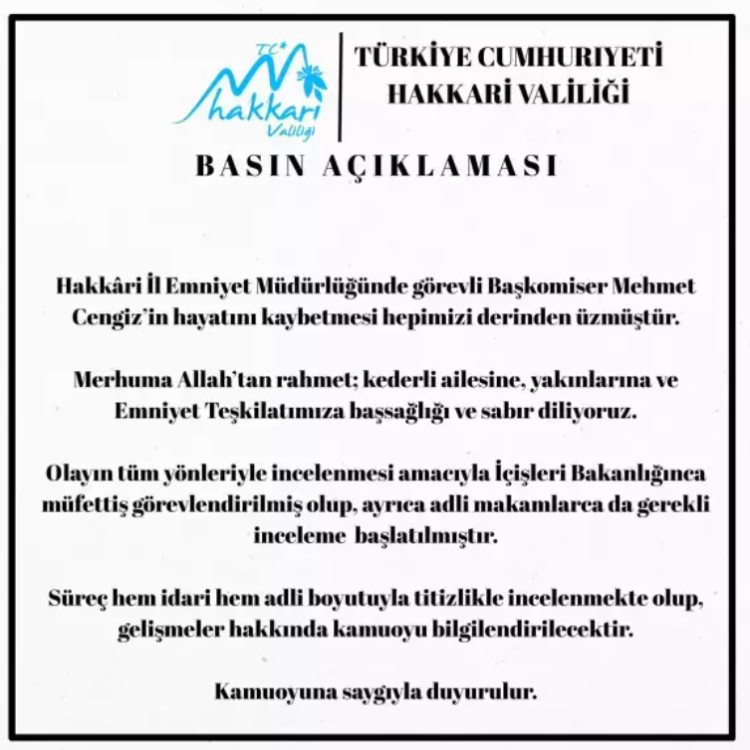 T.C. hakkari Valiliği

TÜRKİYE CUMHURİYETİ
HAKKARİ VALİLİĞİ

BASIN AÇIKLAMASI

Hakkâri İl Emniyet Müdürlüğünde görevli Başkomiser Mehmet Cengiz'in hayatını kaybetmesi hepimizi derinden üzmüştür.

Merhuma Allah'tan rahmet; kederli ailesine, yakınlarına ve Emniyet Teşkilatımıza başsağlığı ve sabır diliyoruz.

Olayın tüm yönleriyle incelenmesi amacıyla İçişleri Bakanlığınca müfettiş görevlendirilmiş olup, ayrıca adli makamlarca da gerekli inceleme başlatılmıştır.

Süreç hem idari hem adli boyutuyla titizlikle incelenmekte olup, gelişmeler hakkında kamuoyu bilgilendirilecektir.

Kamuoyuna saygıyla duyurulur.